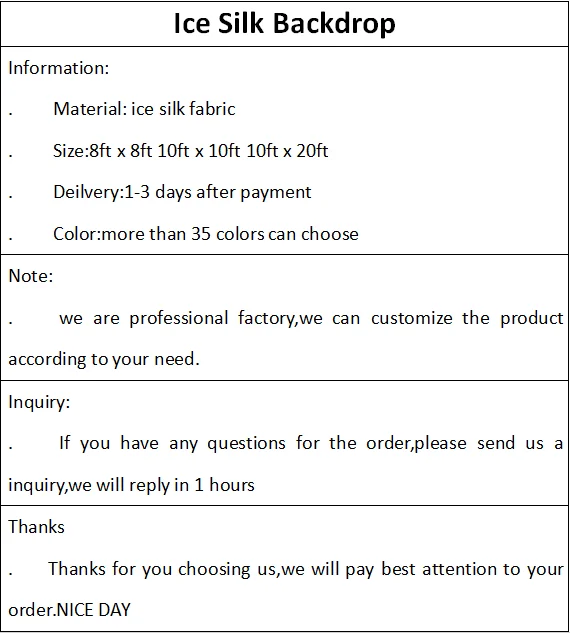 Ice Silk Backdrop

Information:

. Material: ice silk fabric

. Size:8ft x 8ft 10ft x 10ft 10ft x 20ft

. Deilvery:1-3 days after payment

. Color:more than 35 colors can choose

Note:

. we are professional factory,we can customize the product according to your need.

Inquiry:

. If you have any questions for the order,please send us a inquiry,we will reply in 1 hours

Thanks

. Thanks for you choosing us,we will pay best attention to your order.NICE DAY